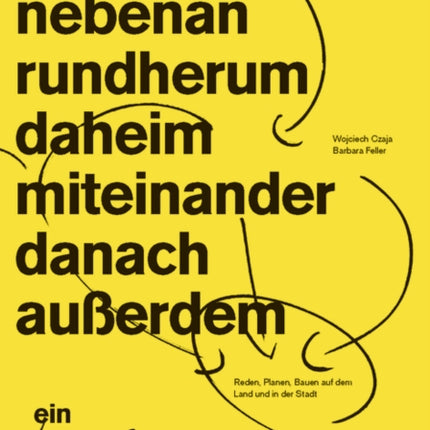 nebenan
rundherum
daheim
miteinander
danach
außerdem

Wojciech Czaja
Barbara Feller

Reden, Planen, Bauen auf dem Land und in der Stadt

ein